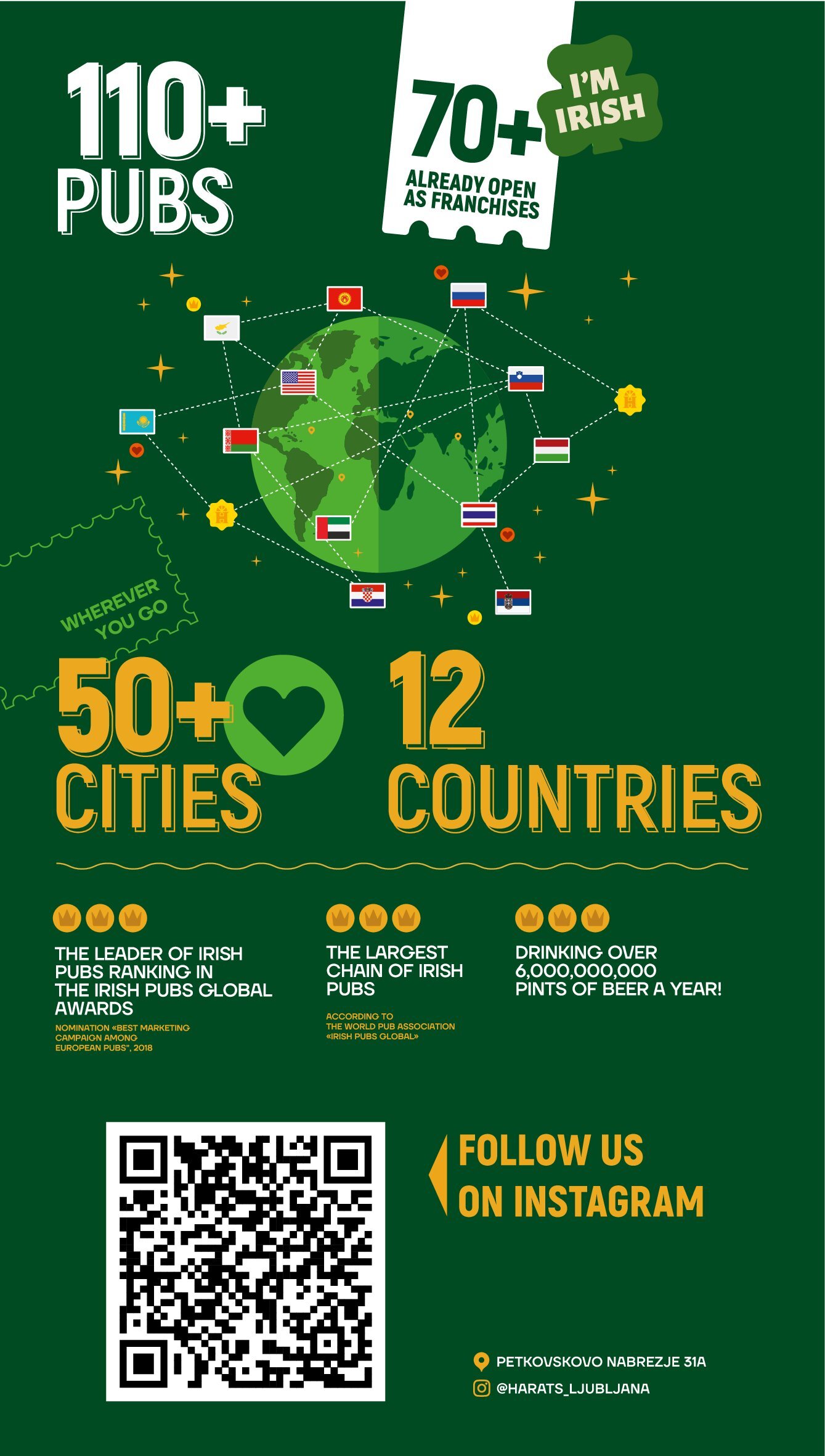 110+ PUBS

70+ ALREADY OPEN AS FRANCHISES

I'M IRISH

WHEREVER YOU GO

50+ CITIES

12 COUNTRIES

THE LEADER OF IRISH PUBS RANKING IN THE IRISH PUBS GLOBAL AWARDS

NOMINATION «BEST MARKETING CAMPAIGN AMONG EUROPEAN PUBS", 2018

THE LARGEST CHAIN OF IRISH PUBS

ACCORDING TO THE WORLD PUB ASSOCIATION «IRISH PUBS GLOBAL»

DRINKING OVER 6,000,000,000 PINTS OF BEER A YEAR!

FOLLOW US ON INSTAGRAM

PETKOVSKOVO NABREZJE 31A

@HARATS_LJUBLJANA